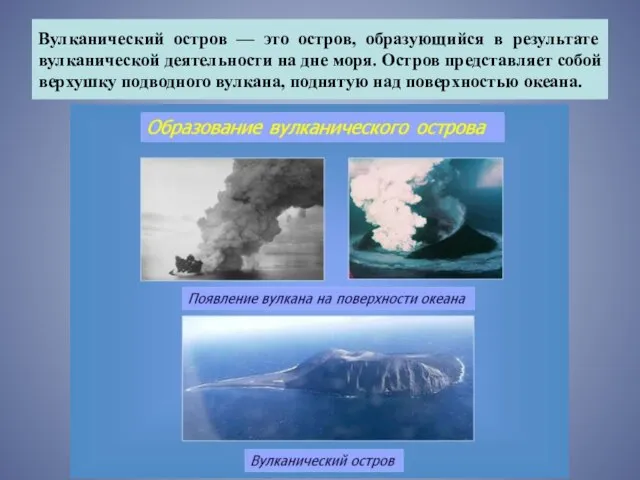 Вулканический остров — это остров, образующийся в результате вулканической деятельности на дне моря. Остров представляет собой верхушку подводного вулкана, поднятую над поверхностью океана.

Образование вулканического острова

Появление вулкана на поверхности океана

Вулканический остров